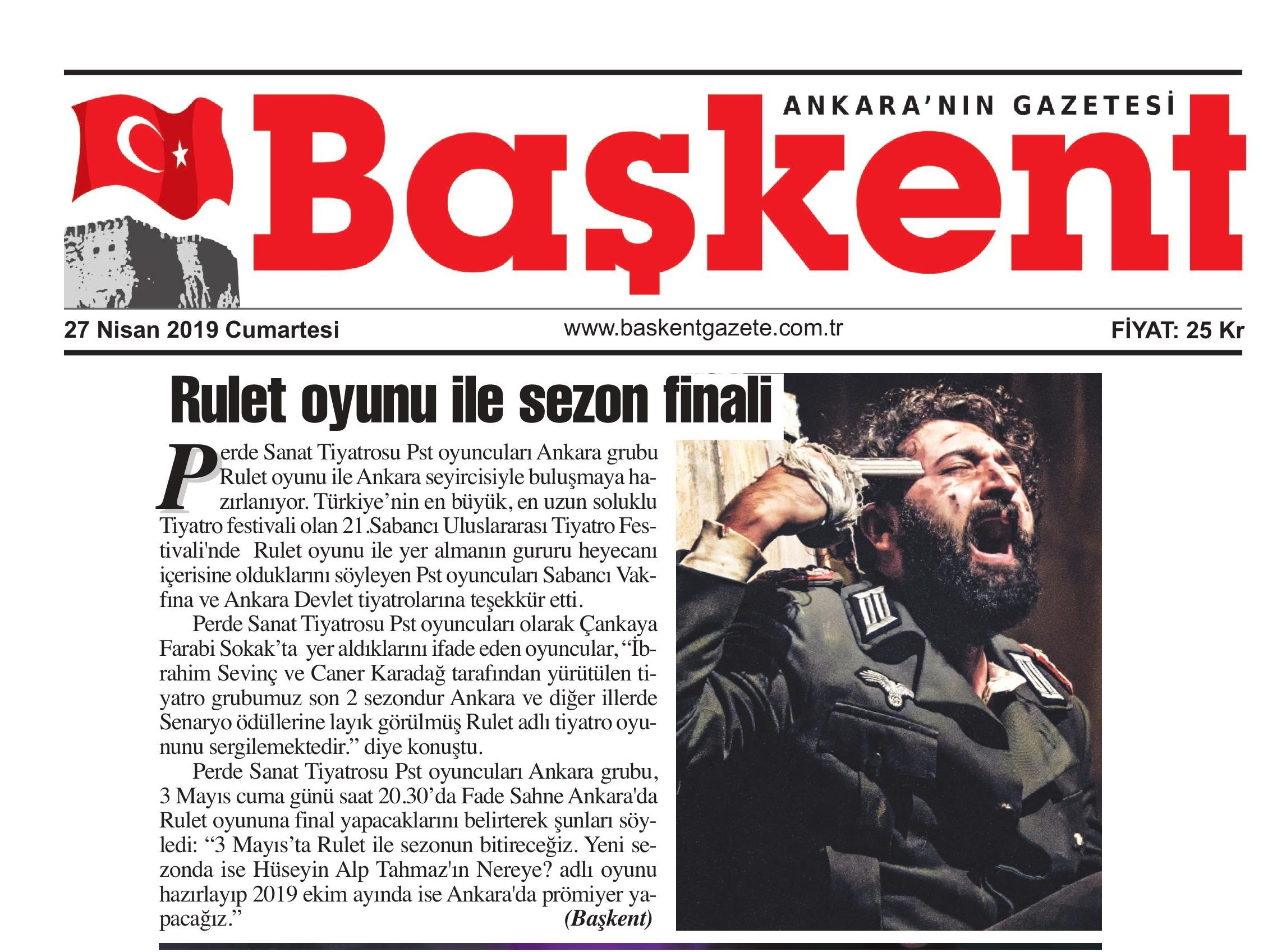 ANKARA'NIN GAZETESİ

Başkent

27 Nisan 2019 Cumartesi

www.baskentgazete.com.tr

FİYAT: 25 Kr

Rulet oyunu ile sezon finali

Perde Sanat Tiyatrosu Pst oyuncuları Ankara grubu Rulet oyunu ile Ankara seyircisiyle buluşmaya hazırlanıyor. Türkiye'nin en büyük, en uzun soluklu Tiyatro festivali olan 21.Sabancı Uluslararası Tiyatro Festivali'nde Rulet oyunu ile yer almanın gururu heyecanı içerisine olduklarını söyleyen Pst oyuncuları Sabancı Vakfına ve Ankara Devlet tiyatrolarına teşekkür etti.

Perde Sanat Tiyatrosu Pst oyuncuları olarak Çankaya Farabi Sokak'ta yer aldıklarını ifade eden oyuncular, "İbrahim Sevinç ve Caner Karadağ tarafından yürütülen tiyatro grubumuz son 2 sezondur Ankara ve diğer illerde Senaryo ödüllerine layık görülmüş Rulet adlı tiyatro oyununu sergilemektedir." diye konuştu.

Perde Sanat Tiyatrosu Pst oyuncuları Ankara grubu, 3 Mayıs cuma günü saat 20.30'da Fade Sahne Ankara'da Rulet oyununa final yapacaklarını belirterek şunları söyledi: "3 Mayıs'ta Rulet ile sezonun bitireceğiz. Yeni sezonda ise Hüseyin Alp Tahmaz'ın Nereye? adlı oyunu hazırlayıp 2019 ekim ayında ise Ankara'da prömiyer yapacağız."

(Başkent)